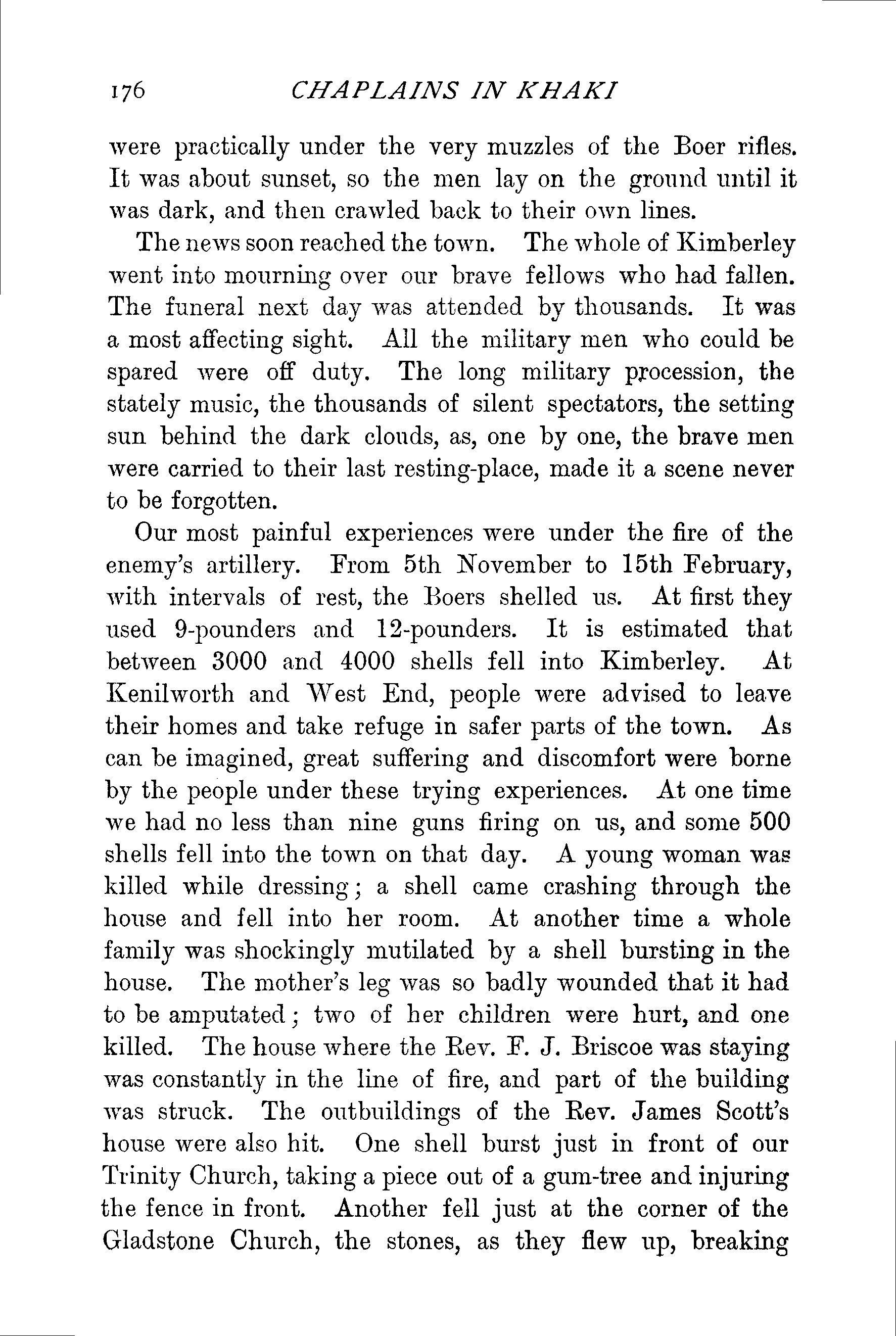 176 CHAPLAINS IN KHAKI

were practically under the very muzzles of the Boer rifles. It was about sunset, so the men lay on the ground until it was dark, and then crawled back to their own lines.

The news soon reached the town. The whole of Kimberley went into mourning over our brave fellows who had fallen. The funeral next day was attended by thousands. It was a most affecting sight. All the military men who could be spared were off duty. The long military procession, the stately music, the thousands of silent spectators, the setting sun behind the dark clouds, as, one by one, the brave men were carried to their last resting-place, made it a scene never to be forgotten.

Our most painful experiences were under the fire of the enemy's artillery. From 5th November to 15th February, with intervals of rest, the Boers shelled us. At first they used 9-pounders and 12-pounders. It is estimated that between 3000 and 4000 shells fell into Kimberley. At Kenilworth and West End, people were advised to leave their homes and take refuge in safer parts of the town. As can be imagined, great suffering and discomfort were borne by the people under these trying experiences. At one time we had no less than nine guns firing on us, and some 500 shells fell into the town on that day. A young woman was killed while dressing; a shell came crashing through the house and fell into her room. At another time a whole family was shockingly mutilated by a shell bursting in the house. The mother's leg was so badly wounded that it had to be amputated; two of her children were hurt, and one killed. The house where the Rev. F. J. Briscoe was staying was constantly in the line of fire, and part of the building was struck. The outbuildings of the Rev. James Scott's house were also hit. One shell burst just in front of our Trinity Church, taking a piece out of a gum-tree and injuring the fence in front. Another fell just at the corner of the Gladstone Church, the stones, as they flew up, breaking